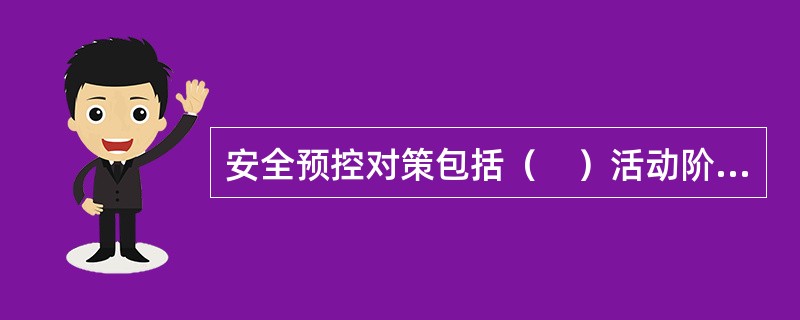 安全预控对策包括（　）活动阶...